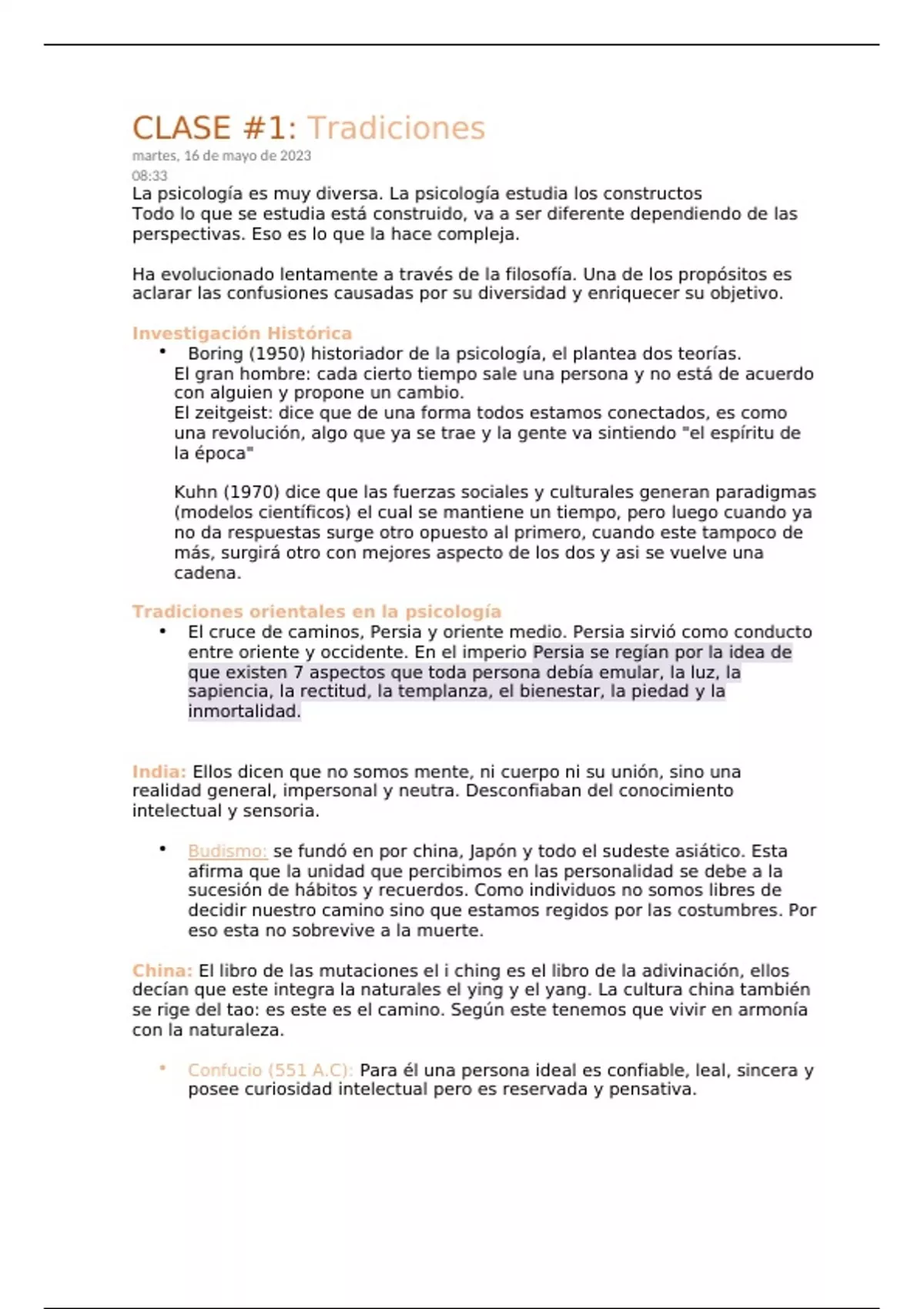 CLASE #1: Tradiciones
martes, 16 de mayo de 2023
08:33
La psicología es muy diversa. La psicología estudia los constructos
Todo lo que se estudia está construido, va a ser diferente dependiendo de las perspectivas. Eso es lo que la hace compleja.

Ha evolucionado lentamente a través de la filosofía. Una de los propósitos es aclarar las confusiones causadas por su diversidad y enriquecer su objetivo.

Investigación Histórica
• Boring (1950) historiador de la psicología, el plantea dos teorías.
El gran hombre: cada cierto tiempo sale una persona y no está de acuerdo con alguien y propone un cambio.
El zeitgeist: dice que de una forma todos estamos conectados, es como una revolución, algo que ya se trae y la gente va sintiendo "el espíritu de la época"

Kuhn (1970) dice que las fuerzas sociales y culturales generan paradigmas (modelos científicos) el cual se mantiene un tiempo, pero luego cuando ya no da respuestas surge otro opuesto al primero, cuando este tampoco de más, surgirá otro con mejores aspecto de los dos y asi se vuelve una cadena.

Tradiciones orientales en la psicología
• El cruce de caminos, Persia y oriente medio. Persia sirvió como conducto entre oriente y occidente. En el imperio Persia se regían por la idea de que existen 7 aspectos que toda persona debía emular, la luz, la sapiencia, la rectitud, la templanza, el bienestar, la piedad y la inmortalidad.

India: Ellos dicen que no somos mente, ni cuerpo ni su unión, sino una realidad general, impersonal y neutra. Desconfiaban del conocimiento intelectual y sensoria.

• Budismo: se fundó en por china, Japón y todo el sudeste asiático. Esta afirma que la unidad que percibimos en las personalidad se debe a la sucesión de hábitos y recuerdos. Como individuos no somos libres de decidir nuestro camino sino que estamos regidos por las costumbres. Por eso esta no sobrevive a la muerte.

China: El libro de las mutaciones el i ching es el libro de la adivinación, ellos decían que este integra la naturales el ying y el yang. La cultura china también se rige del tao: es este es el camino. Según este tenemos que vivir en armonía con la naturaleza.

• Confucio (551 A.C): Para él una persona ideal es confiable, leal, sincera y posee curiosidad intelectual pero es reservada y pensativa.